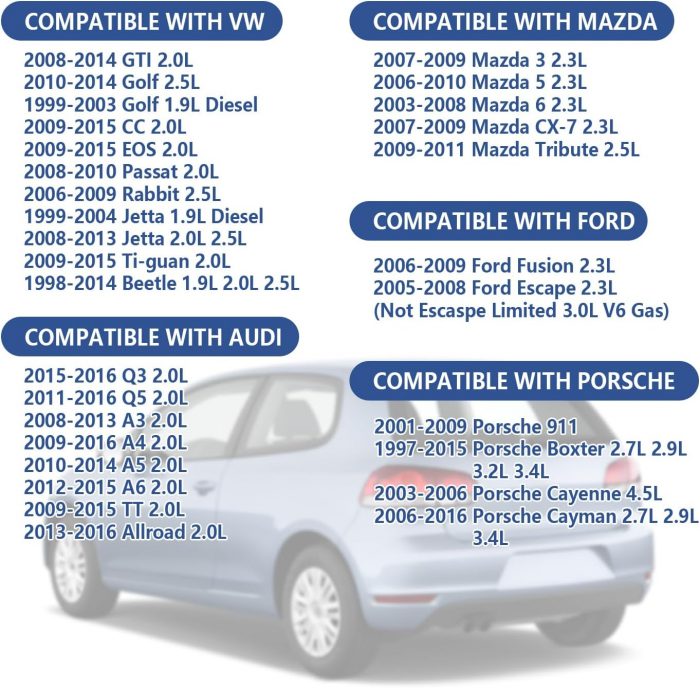 COMPATIBLE WITH VW

2008-2014 GTI 2.0L
2010-2014 Golf 2.5L
1999-2003 Golf 1.9L Diesel
2009-2015 CC 2.0L
2009-2015 EOS 2.0L
2008-2010 Passat 2.0L
2006-2009 Rabbit 2.5L
1999-2004 Jetta 1.9L Diesel
2008-2013 Jetta 2.0L 2.5L
2009-2015 Ti-guan 2.0L
1998-2014 Beetle 1.9L 2.0L 2.5L

COMPATIBLE WITH AUDI

2015-2016 Q3 2.0L
2011-2016 Q5 2.0L
2008-2013 A3 2.0L
2009-2016 A4 2.0L
2010-2014 A5 2.0L
2012-2015 A6 2.0L
2009-2015 TT 2.0L
2013-2016 Allroad 2.0L

COMPATIBLE WITH MAZDA

2007-2009 Mazda 3 2.3L
2006-2010 Mazda 5 2.3L
2003-2008 Mazda 6 2.3L
2007-2009 Mazda CX-7 2.3L
2009-2011 Mazda Tribute 2.5L

COMPATIBLE WITH FORD

2006-2009 Ford Fusion 2.3L
2005-2008 Ford Escape 2.3L
(Not Escaspe Limited 3.0L V6 Gas)

COMPATIBLE WITH PORSCHE

2001-2009 Porsche 911
1997-2015 Porsche Boxter 2.7L 2.9L 3.2L 3.4L
2003-2006 Porsche Cayenne 4.5L
2006-2016 Porsche Cayman 2.7L 2.9L 3.4L